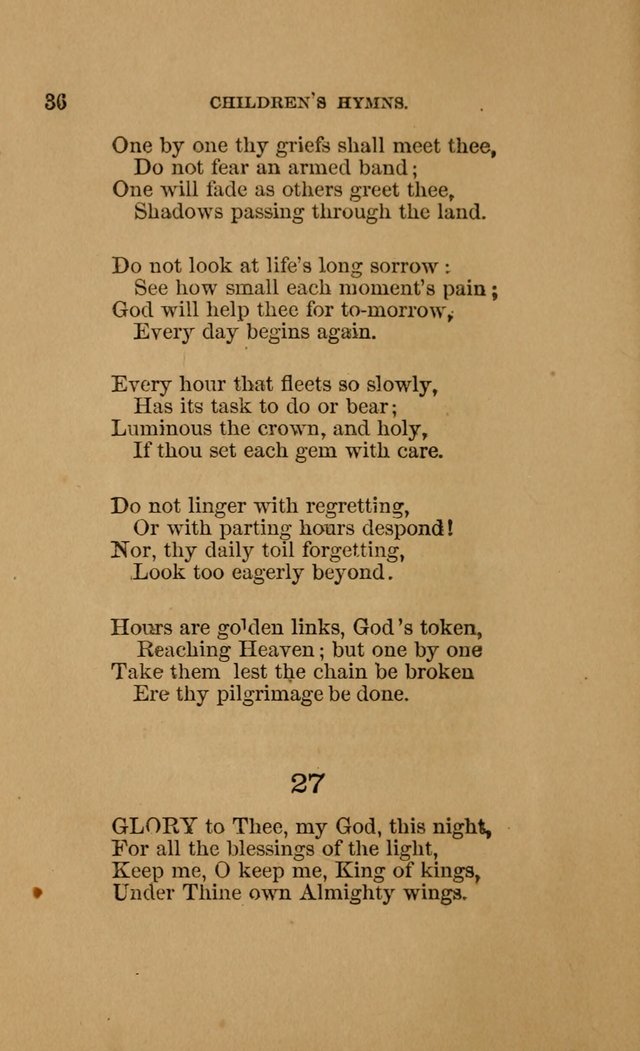 36 CHILDREN'S HYMNS.

One by one thy griefs shall meet thee,
Do not fear an armed band;
One will fade as others greet thee,
Shadows passing through the land.

Do not look at life's long sorrow:
See how small each moment's pain;
God will help thee for to-morrow,
Every day begins again.

Every hour that fleets so slowly,
Has its task to do or bear;
Luminous the crown, and holy,
If thou set each gem with care.

Do not linger with regretting,
Or with parting hours despond!
Nor, thy daily toil forgetting,
Look too eagerly beyond.

Hours are golden links, God's token,
Reaching Heaven; but one by one
Take them lest the chain be broken
Ere thy pilgrimage be done.

27

GLORY to Thee, my God, this night,
For all the blessings of the light,
Keep me, O keep me, King of kings,
Under Thine own Almighty wings.